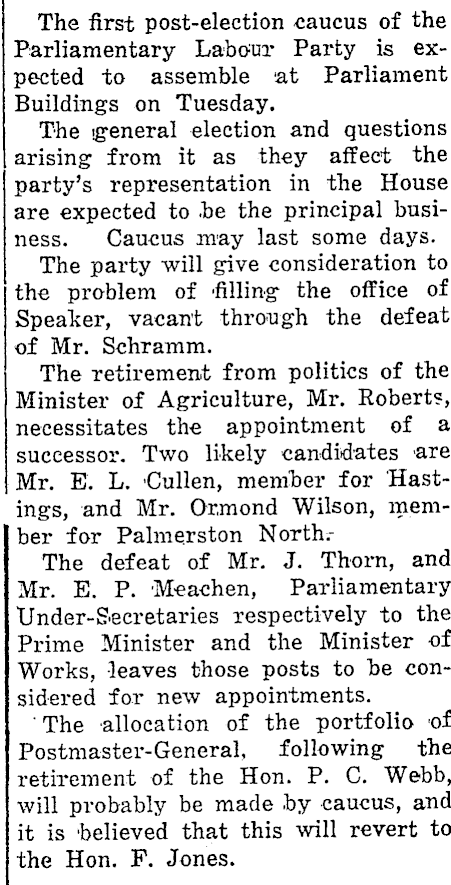 The first post-election caucus of the Parliamentary Labour Party is expected to assemble at Parliament Buildings on Tuesday.

The general election and questions arising from it as they affect the party's representation in the House are expected to be the principal business. Caucus may last some days.

The party will give consideration to the problem of filling the office of Speaker, vacant through the defeat of Mr. Schramm.

The retirement from politics of the Minister of Agriculture, Mr. Roberts, necessitates the appointment of a successor. Two likely candidates are Mr. E. L. Cullen, member for Hastings, and Mr. Ormond Wilson, member for Palmerston North.

The defeat of Mr. J. Thorn, and Mr. E. P. Meachen, Parliamentary Under-Secretaries respectively to the Prime Minister and the Minister of Works, leaves those posts to be considered for new appointments.

The allocation of the portfolio of Postmaster-General, following the retirement of the Hon. P. C. Webb, will probably be made by caucus, and it is believed that this will revert to the Hon. F. Jones.